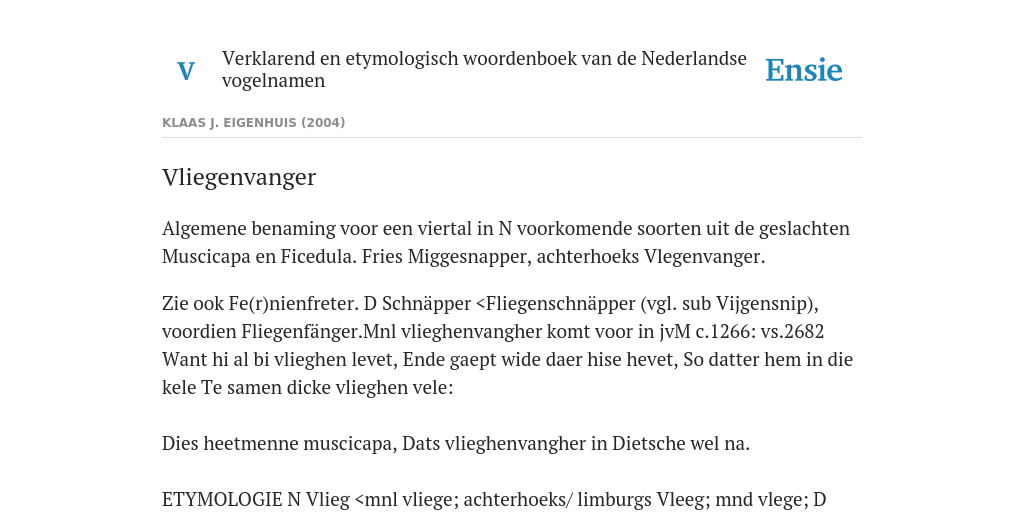 V

Verklarend en etymologisch woordenboek van de Nederlandse vogelnamen

Ensie

KLAAS J. EIGENHUIS (2004)

Vliegenvanger

Algemene benaming voor een viertal in N voorkomende soorten uit de geslachten Muscicapa en Ficedula. Fries Miggesnapper, achterhoeks Vlegenvanger.

Zie ook Fe(r)nienfreter. D Schnäpper <Fliegenschnäpper (vgl. sub Vijgensnip), voordien Fliegenfänger.Mnl vlieghenvangher komt voor in jvM c.1266: vs.2682 Want hi al bi vlieghen levet, Ende gaept wide daer hise hevet, So datter hem in die kele Te samen dicke vlieghen vele:

Dies heetmenne muscicapa, Dats vlieghenvangher in Dietsche wel na.

ETYMOLOGIE N Vlieg <mnl vliege; achterhoeks/ limburgs Vleeg; mnd vlege; D